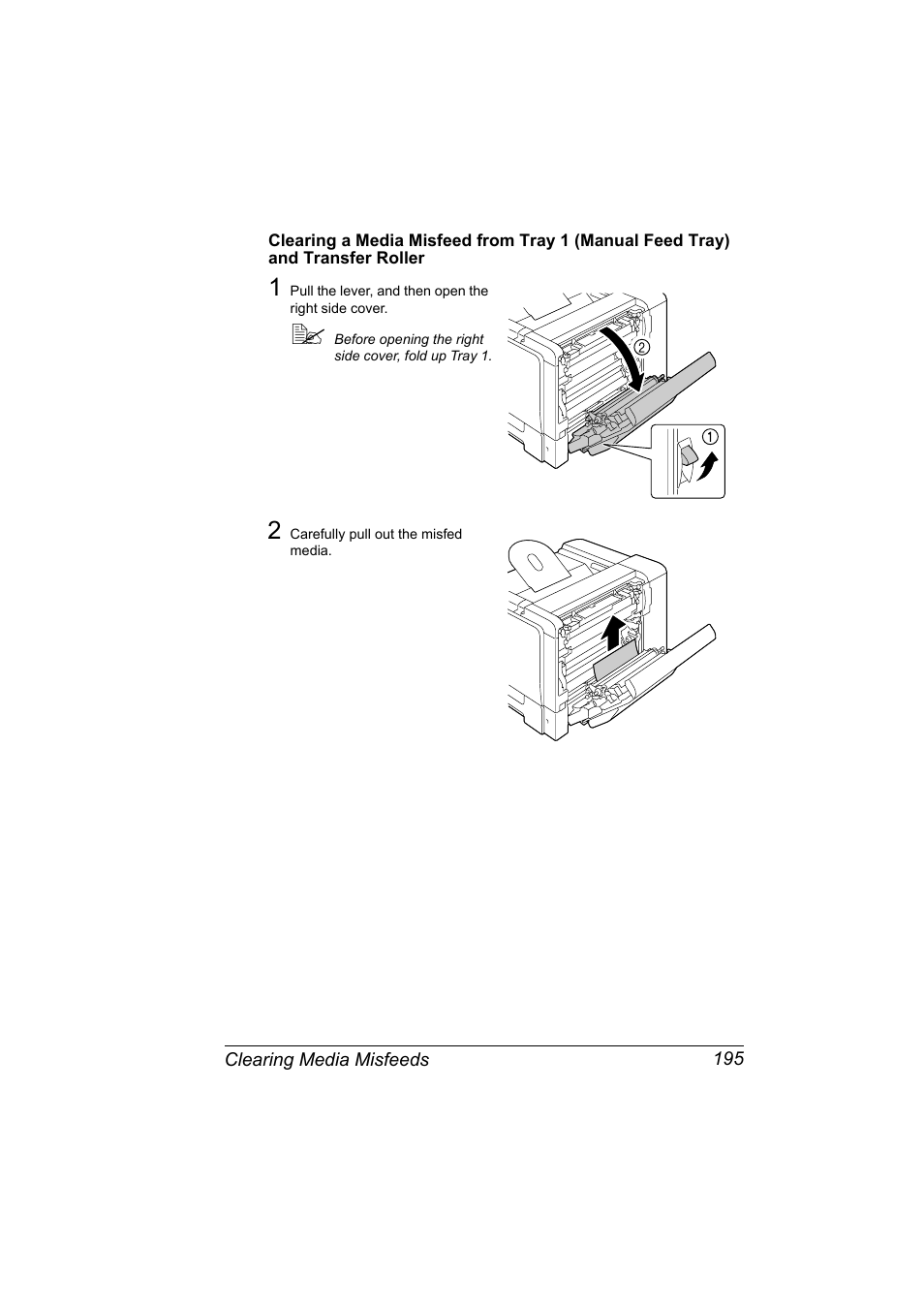 Clearing a Media Misfeed from Tray 1 (Manual Feed Tray) and Transfer Roller

1 Pull the lever, and then open the right side cover.

Before opening the right side cover, fold up Tray 1.

2

1

2 Carefully pull out the misfed media.

Clearing Media Misfeeds 195